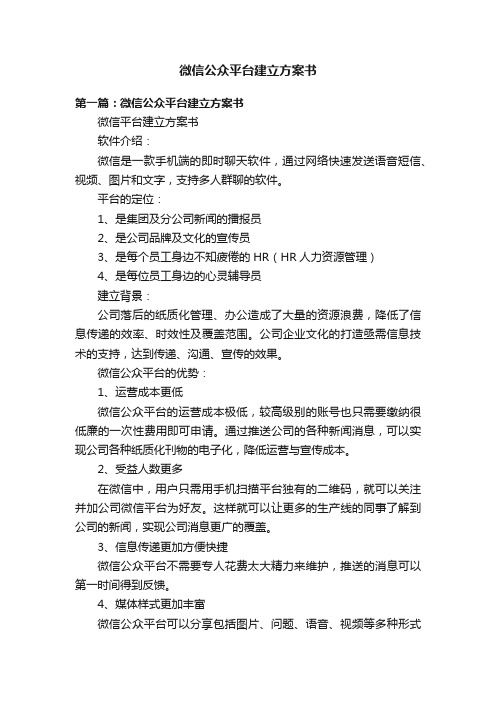 微信公众平台建立方案书

第一篇：微信公众平台建立方案书

微信平台建立方案书

软件介绍：

微信是一款手机端的即时聊天软件，通过网络快速发送语音短信、视频、图片和文字，支持多人群聊的软件。

平台的定位：

1、是集团及分公司新闻的播报员

2、是公司品牌及文化的宣传员

3、是每个员工身边不知疲倦的 HR（HR 人力资源管理）

4、是每位员工身边的心灵辅导员

建立背景：

公司落后的纸质化管理、办公造成了大量的资源浪费，降低了信息传递的效率、时效性及覆盖范围。公司企业文化的打造亟需信息技术的支持，达到传递、沟通、宣传的效果。

微信公众平台的优势：

1、运营成本更低

微信公众平台的运营成本极低，较高级别的账号也只需要缴纳很低廉的一次性费用即可申请。通过推送公司的各种新闻消息，可以实现公司各种纸质化刊物的电子化，降低运营与宣传成本。

2、受益人数更多

在微信中，用户只需用手机扫描平台独有的二维码，就可以关注并加公司微信平台为好友。这样就可以让更多的生产线的同事了解到公司的新闻，实现公司消息更广的覆盖。

3、信息传递更加方便快捷

微信公众平台不需要专人花费太大精力来维护，推送的消息可以第一时间得到反馈。

4、媒体样式更加丰富

微信公众平台可以分享包括图片、问题、语音、视频等多种形式